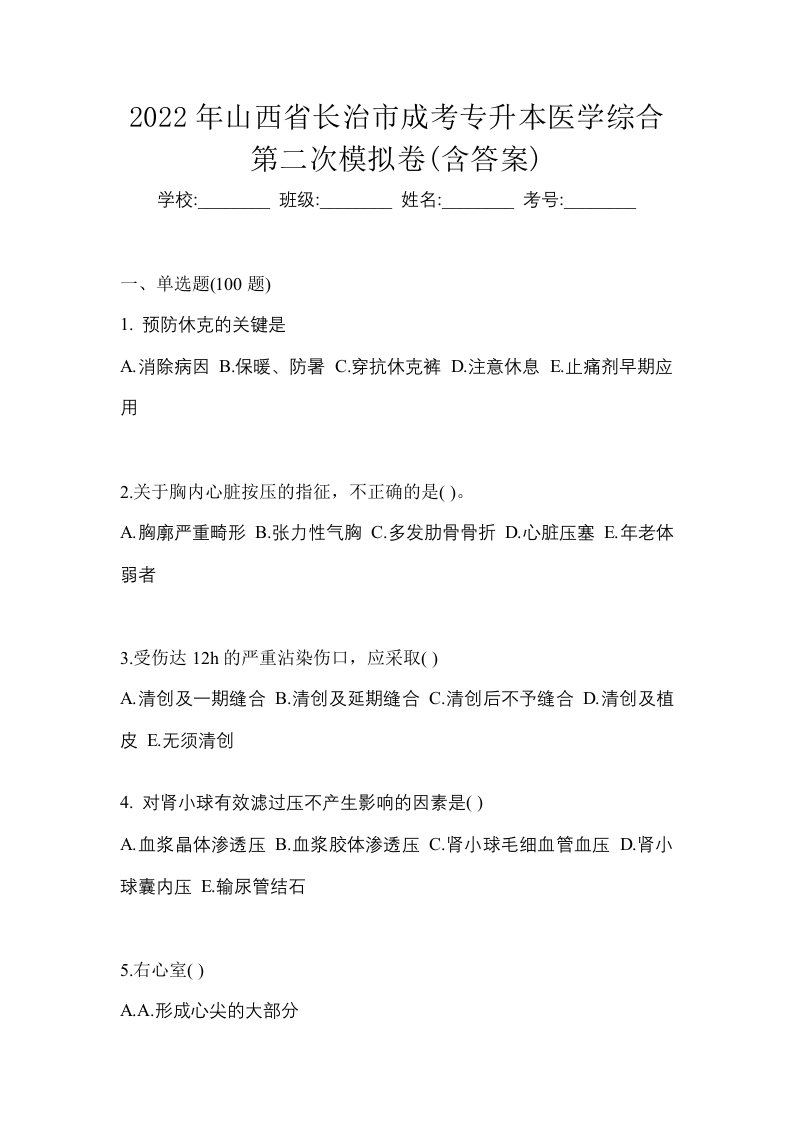 2022 年山西省长治市成考专升本医学综合第二次模拟卷(含答案)

学校:________ 班级:________ 姓名:________ 考号:________

一、单选题(100 题)

1. 预防休克的关键是

A.消除病因 B.保暖、防暑 C.穿抗休克裤 D.注意休息 E.止痛剂早期应用

2.关于胸内心脏按压的指征，不正确的是( )。

A.胸廓严重畸形 B.张力性气胸 C.多发肋骨骨折 D.心脏压塞 E.年老体弱者

3.受伤达 12h 的严重沾染伤口，应采取( )

A.清创及一期缝合 B.清创及延期缝合 C.清创后不予缝合 D.清创及植皮 E.无须清创

4. 对肾小球有效滤过压不产生影响的因素是( )

A.血浆晶体渗透压 B.血浆胶体渗透压 C.肾小球毛细血管血压 D.肾小球囊内压 E.输尿管结石

5.右心室( )

A.A.形成心尖的大部分